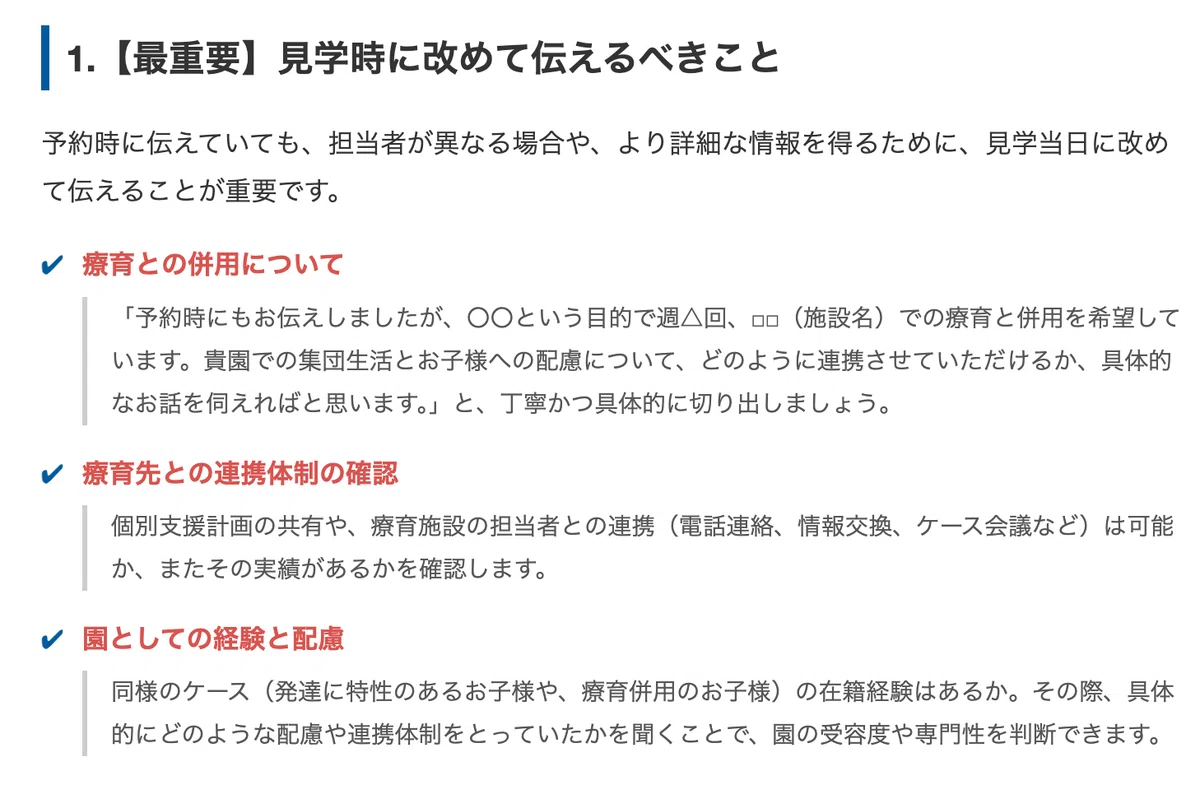 1.【最重要】見学時に改めて伝えるべきこと

予約時に伝えていても、担当者が異なる場合や、より詳細な情報を得るために、見学当日に改めて伝えることが重要です。

✔ 療育との併用について

「予約時にもお伝えしましたが、〇〇という目的で週△回、□□（施設名）での療育と併用を希望しています。貴園での集団生活とお子様への配慮について、どのように連携させていただけるか、具体的なお話を伺えればと思います。」と、丁寧かつ具体的に切り出しましょう。

✔ 療育先との連携体制の確認

個別支援計画の共有や、療育施設の担当者との連携（電話連絡、情報交換、ケース会議など）は可能か、またその実績があるかを確認します。

✔ 園としての経験と配慮

同様のケース（発達に特性のあるお子様や、療育併用のお子様）の在籍経験はあるか。その際、具体的にどのような配慮や連携体制をとっていたかを聞くことで、園の受容度や専門性を判断できます。